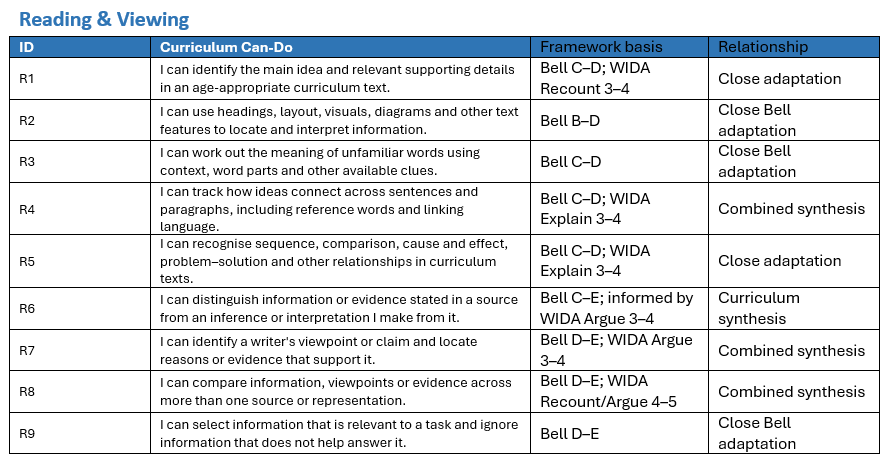 Reading & Viewing

| ID | Curriculum Can-Do | Framework basis | Relationship |
|---|---|---|---|
| R1 | I can identify the main idea and relevant supporting details in an age-appropriate curriculum text. | Bell C–D; WIDA Recount 3–4 | Close adaptation |
| R2 | I can use headings, layout, visuals, diagrams and other text features to locate and interpret information. | Bell B–D | Close Bell adaptation |
| R3 | I can work out the meaning of unfamiliar words using context, word parts and other available clues. | Bell C–D | Close Bell adaptation |
| R4 | I can track how ideas connect across sentences and paragraphs, including reference words and linking language. | Bell C–D; WIDA Explain 3–4 | Combined synthesis |
| R5 | I can recognise sequence, comparison, cause and effect, problem–solution and other relationships in curriculum texts. | Bell C–D; WIDA Explain 3–4 | Close adaptation |
| R6 | I can distinguish information or evidence stated in a source from an inference or interpretation I make from it. | Bell C–E; informed by WIDA Argue 3–4 | Curriculum synthesis |
| R7 | I can identify a writer's viewpoint or claim and locate reasons or evidence that support it. | Bell D–E; WIDA Argue 3–4 | Combined synthesis |
| R8 | I can compare information, viewpoints or evidence across more than one source or representation. | Bell D–E; WIDA Recount/Argue 4–5 | Combined synthesis |
| R9 | I can select information that is relevant to a task and ignore information that does not help answer it. | Bell D–E | Close Bell adaptation |